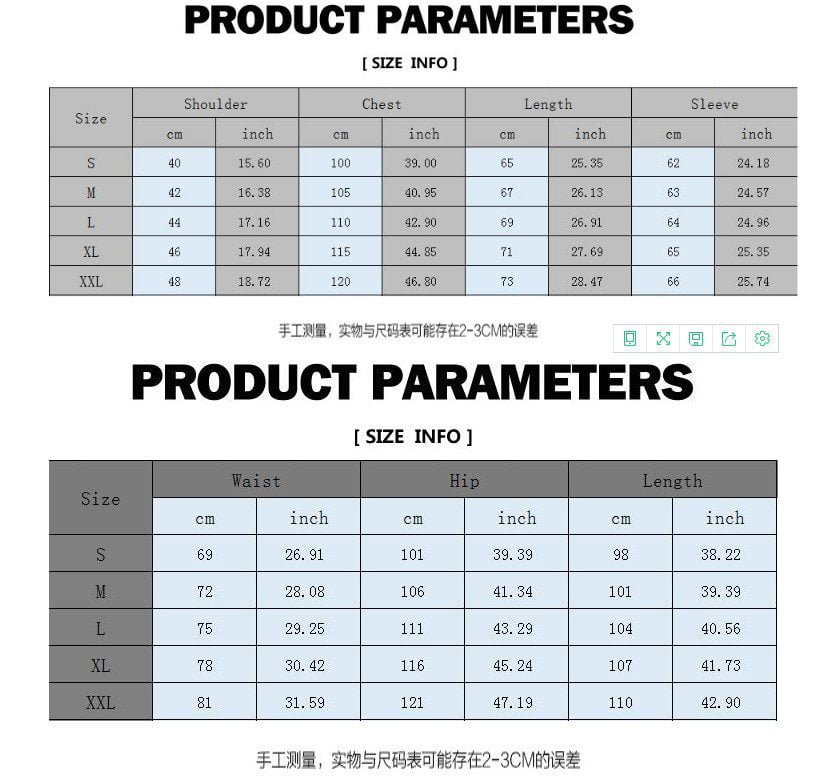 PRODUCT PARAMETERS

[ SIZE INFO ]

| Size | Shoulder | | Chest | | Length | | Sleeve | |
|---|---|---|---|---|---|---|---|---|
| | cm | inch | cm | inch | cm | inch | cm | inch |
| S | 40 | 15.60 | 100 | 39.00 | 65 | 25.35 | 62 | 24.18 |
| M | 42 | 16.38 | 105 | 40.95 | 67 | 26.13 | 63 | 24.57 |
| L | 44 | 17.16 | 110 | 42.90 | 69 | 26.91 | 64 | 24.96 |
| XL | 46 | 17.94 | 115 | 44.85 | 71 | 27.69 | 65 | 25.35 |
| XXL | 48 | 18.72 | 120 | 46.80 | 73 | 28.47 | 66 | 25.74 |

手工测量，实物与尺码表可能存在2-3CM的误差

PRODUCT PARAMETERS

[ SIZE INFO ]

| Size | Waist | | Hip | | Length | |
|---|---|---|---|---|---|---|
| | cm | inch | cm | inch | cm | inch |
| S | 69 | 26.91 | 101 | 39.39 | 98 | 38.22 |
| M | 72 | 28.08 | 106 | 41.34 | 101 | 39.39 |
| L | 75 | 29.25 | 111 | 43.29 | 104 | 40.56 |
| XL | 78 | 30.42 | 116 | 45.24 | 107 | 41.73 |
| XXL | 81 | 31.59 | 121 | 47.19 | 110 | 42.90 |

手工测量，实物与尺码表可能存在2-3CM的误差